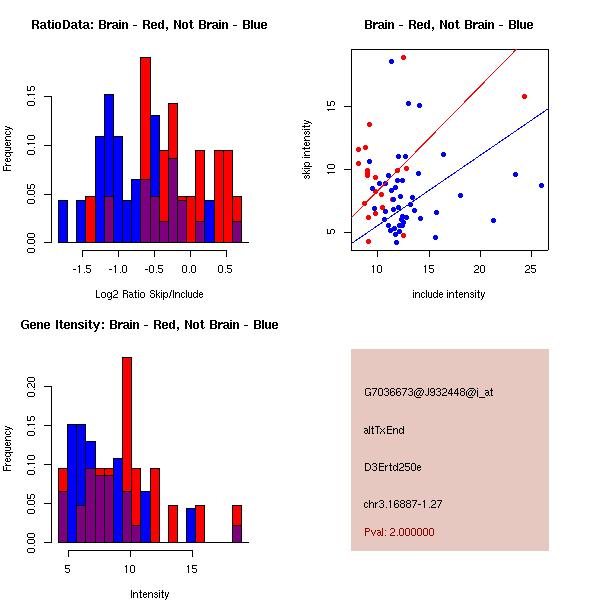 RatioData: Brain - Red, Not Brain - Blue

Frequency

0.00
0.05
0.10
0.15

-1.5 -1.0 -0.5 0.0 0.5

Log2 Ratio Skip/Include

Brain - Red, Not Brain - Blue

skip intensity

5
10
15

10 15 20 25

include intensity

Gene Itensity: Brain - Red, Not Brain - Blue

Frequency

0.00
0.05
0.10
0.15
0.20

5 10 15

Intensity

G7036673@J932448@i_at

altTxEnd

D3Ertd250e

chr3.16887-1.27

Pval: 2.000000